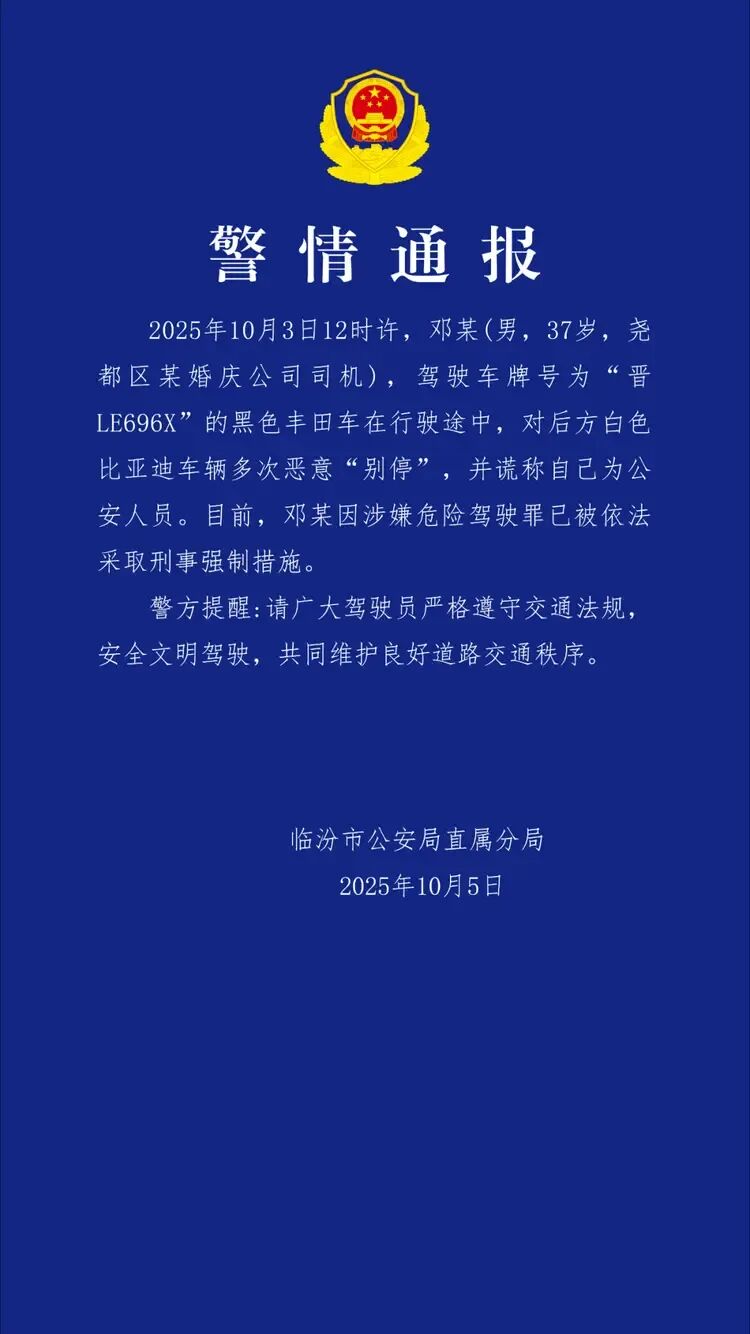 警情通报

2025年10月3日12时许，邓某(男，37岁，尧都区某婚庆公司司机)，驾驶车牌号为“晋LE696X”的黑色丰田车在行驶途中，对后方白色比亚迪车辆多次恶意“别停”，并谎称自己为公安人员。目前，邓某因涉嫌危险驾驶罪已被依法采取刑事强制措施。

警方提醒:请广大驾驶员严格遵守交通法规，安全文明驾驶，共同维护良好道路交通秩序。

临汾市公安局直属分局
2025年10月5日